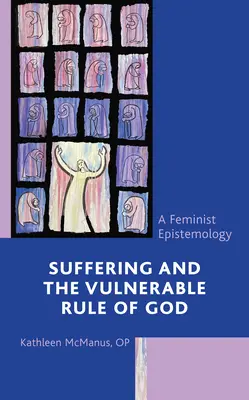 A Feminist Epistemology

SUFFERING AND THE VULNERABLE RULE OF GOD

Kathleen McManus, OP